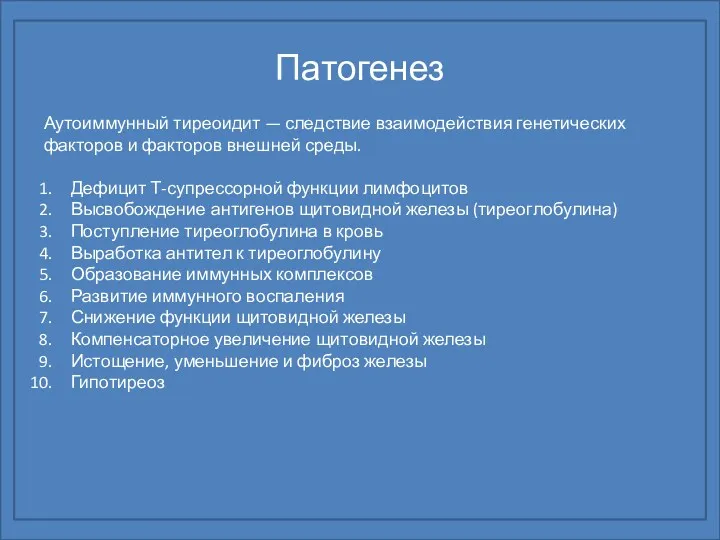 Патогенез

Аутоиммунный тиреоидит — следствие взаимодействия генетических факторов и факторов внешней среды.

1. Дефицит Т-супрессорной функции лимфоцитов
2. Высвобождение антигенов щитовидной железы (тиреоглобулина)
3. Поступление тиреоглобулина в кровь
4. Выработка антител к тиреоглобулину
5. Образование иммунных комплексов
6. Развитие иммунного воспаления
7. Снижение функции щитовидной железы
8. Компенсаторное увеличение щитовидной железы
9. Истощение, уменьшение и фиброз железы
10. Гипотиреоз